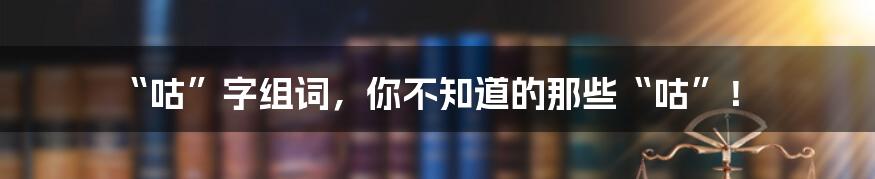 “咕”字组词，你不知道的那些“咕”！